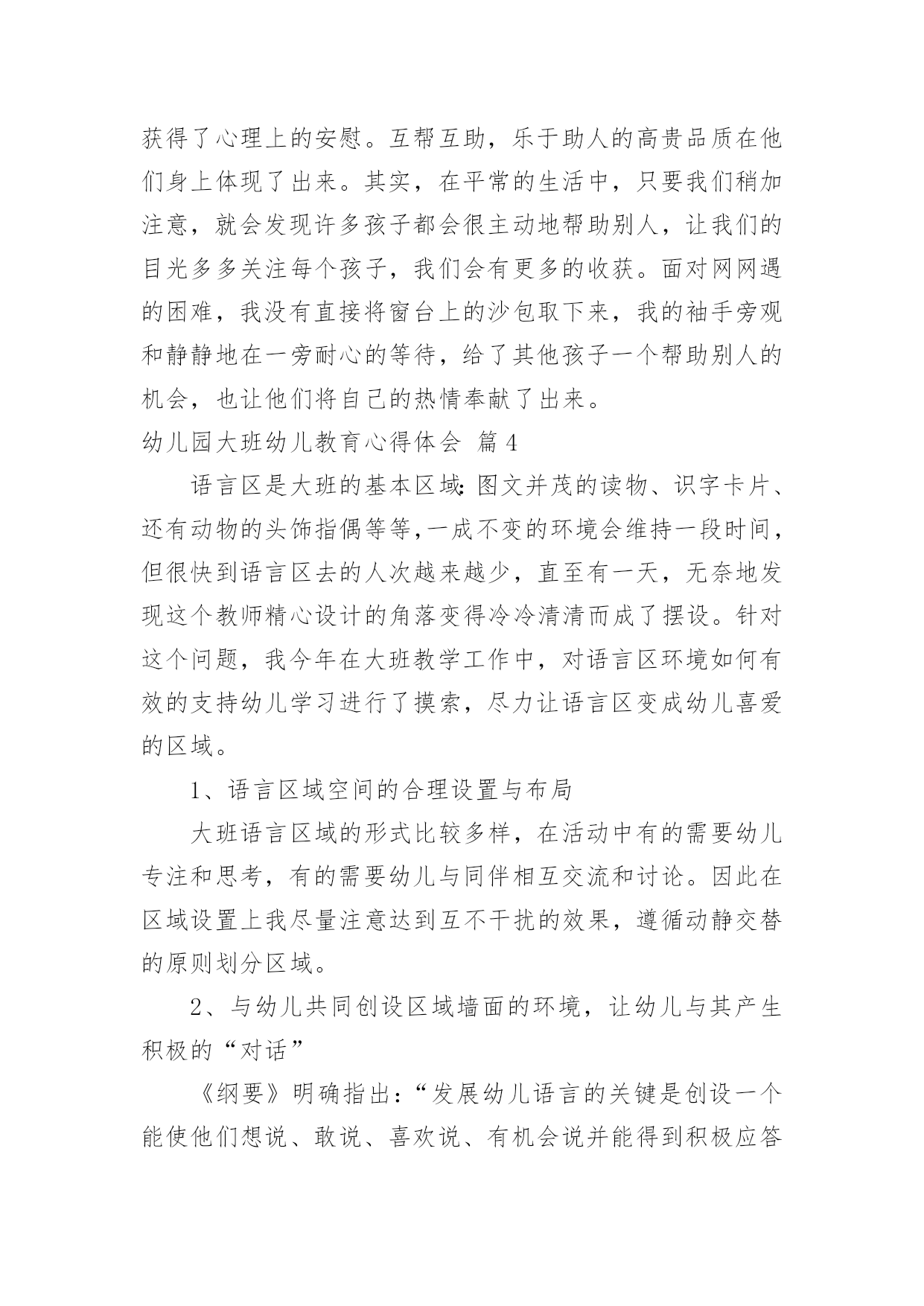 获得了心理上的安慰。互帮互助，乐于助人的高贵品质在他们身上体现了出来。其实，在平常的生活中，只要我们稍加注意，就会发现许多孩子都会很主动地帮助别人，让我们的目光多多关注每个孩子，我们会有更多的收获。面对网网遇的困难，我没有直接将窗台上的沙包取下来，我的袖手旁观和静静地在一旁耐心的等待，给了其他孩子一个帮助别人的机会，也让他们将自己的热情奉献了出来。

幼儿园大班幼儿教育心得体会 篇4

语言区是大班的基本区域:图文并茂的读物、识字卡片、还有动物的头饰指偶等等,一成不变的环境会维持一段时间，但很快到语言区去的人次越来越少，直至有一天，无奈地发现这个教师精心设计的角落变得冷冷清清而成了摆设。针对这个问题，我今年在大班教学工作中，对语言区环境如何有效的支持幼儿学习进行了摸索，尽力让语言区变成幼儿喜爱的区域。

1、语言区域空间的合理设置与布局

大班语言区域的形式比较多样，在活动中有的需要幼儿专注和思考，有的需要幼儿与同伴相互交流和讨论。因此在区域设置上我尽量注意达到互不干扰的效果，遵循动静交替的原则划分区域。

2、与幼儿共同创设区域墙面的环境，让幼儿与其产生积极的“对话”

《纲要》明确指出：“发展幼儿语言的关键是创设一个能使他们想说、敢说、喜欢说、有机会说并能得到积极应答